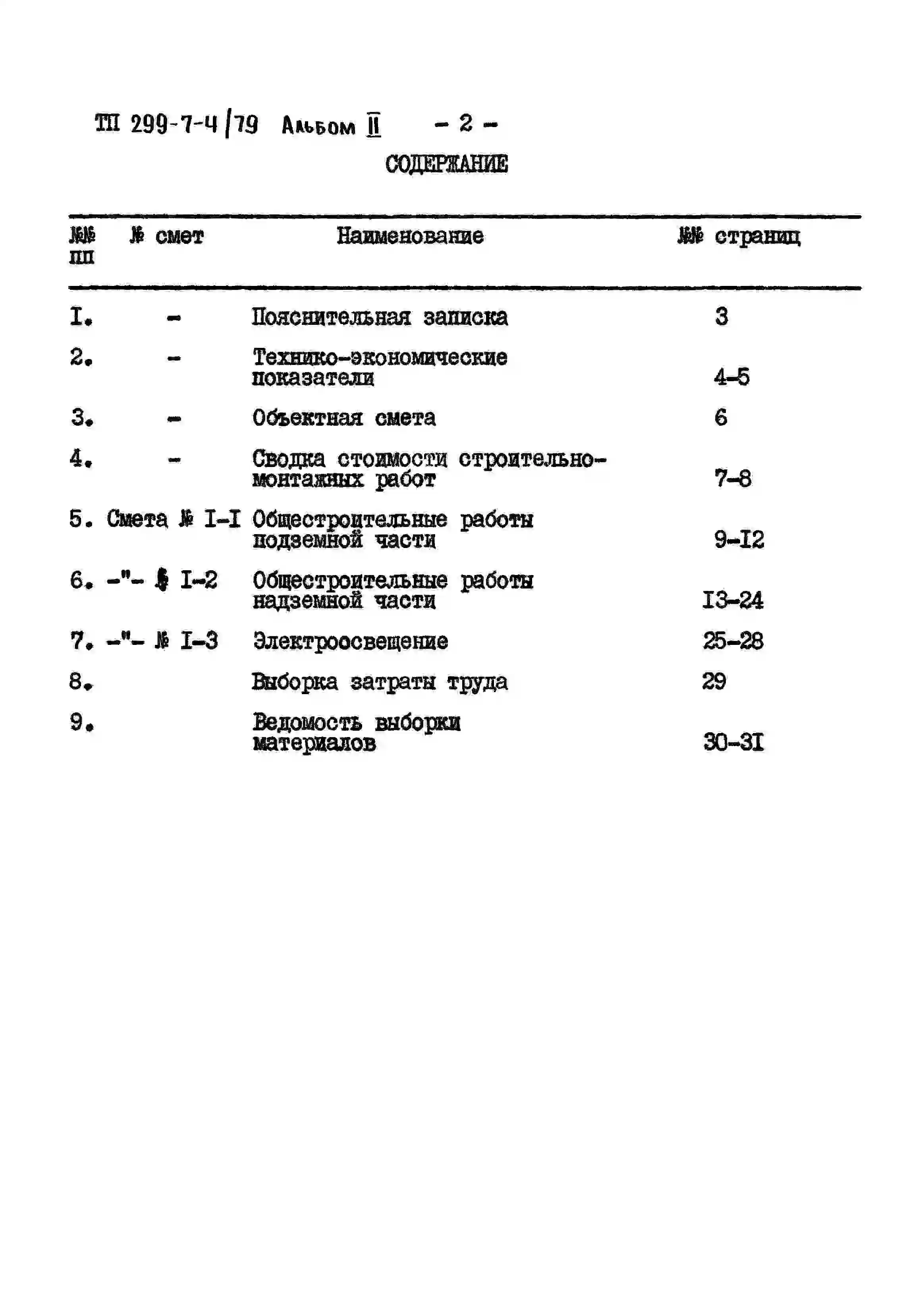 ТП 299-7-4/79 Альбом II - 2 -

СОДЕРЖАНИЕ

| №№ пп | № смет | Наименование | №№ страниц |
|---|---|---|---|
| I. | - | Пояснительная записка | 3 |
| 2. | - | Технико-экономические показатели | 4-5 |
| 3. | - | Объектная смета | 6 |
| 4. | - | Сводка стоимости строительно-монтажных работ | 7-8 |
| 5. | Смета № I-I | Общестроительные работы подземной части | 9-I2 |
| 6. | -"- № I-2 | Общестроительные работы надземной части | I3-24 |
| 7. | -"- № I-3 | Электроосвещение | 25-28 |
| 8. | | Выборка затраты труда | 29 |
| 9. | | Ведомость выборки материалов | 30-3I |